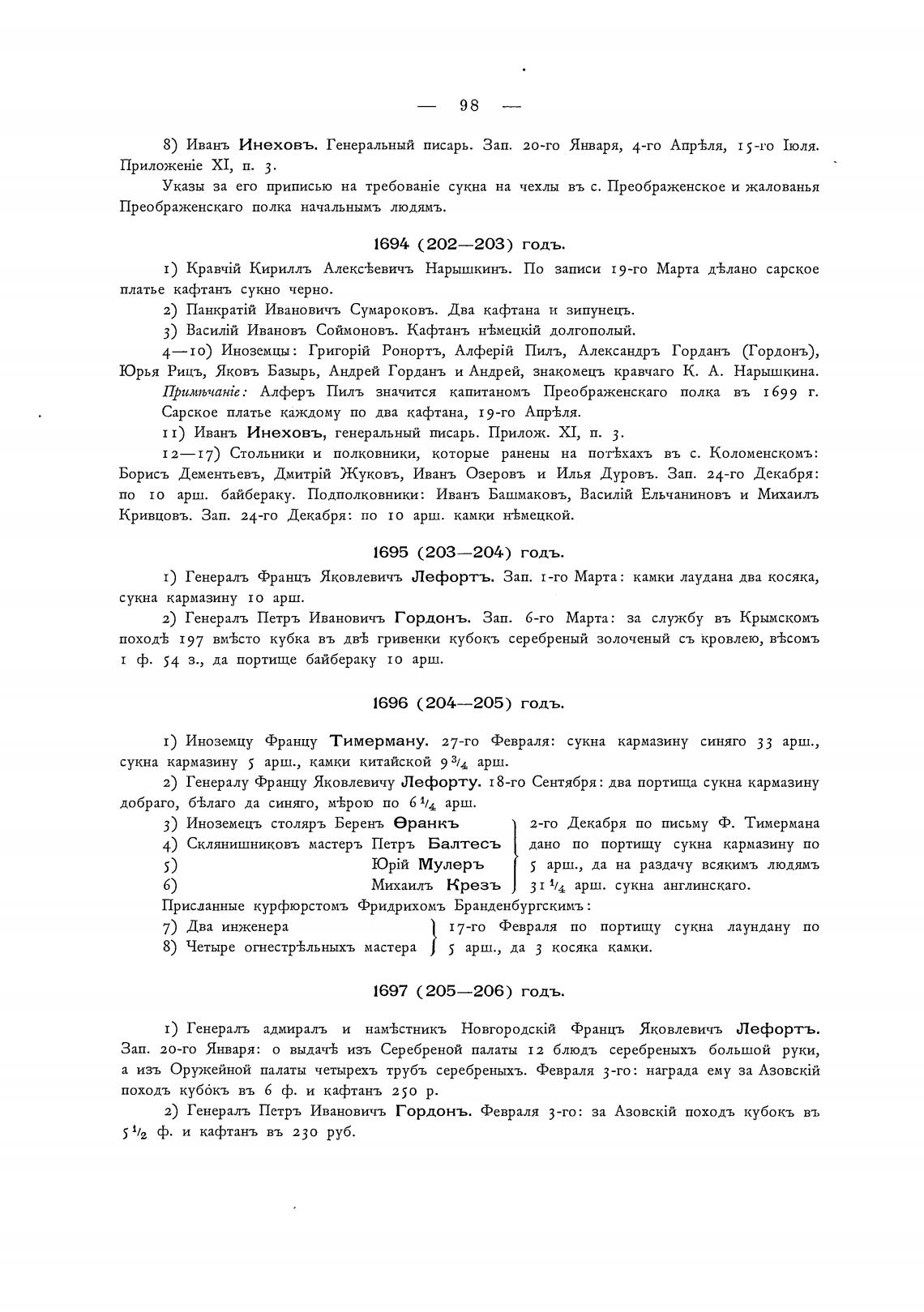 — 98 —

8) Иванъ Инеховъ. Генеральный писарь. Зап. 20-го Января, 4-го Апрѣля, 15-го Іюля. Приложеніе XI, п. 3.

Указы за его приписью на требованіе сукна на чехлы въ с. Преображенское и жалованья Преображенскаго полка начальнымъ людямъ.

1694 (202—203) годъ.

1) Кравчій Кириллъ Алексѣевичъ Нарышкинъ. По записи 19-го Марта дѣлано сарское платье кафтанъ сукно черно.

2) Панкратій Ивановичъ Сумароковъ. Два кафтана и зипунецъ.

3) Василій Ивановъ Соймоновъ. Кафтанъ нѣмецкій долгополый.

4—10) Иноземцы: Григорій Ронортъ, Алферій Пилъ, Александръ Горданъ (Гордонъ), Юрья Рицъ, Яковъ Базырь, Андрей Горданъ и Андрей, знакомецъ кравчаго К. А. Нарышкина.

Примѣчаніе: Алферъ Пилъ значится капитаномъ Преображенскаго полка въ 1699 г.

Сарское платье каждому по два кафтана, 19-го Апрѣля.

11) Иванъ Инеховъ, генеральный писарь. Прилож. XI, п. 3.

12—17) Стольники и полковники, которые ранены на потѣхахъ въ с. Коломенскомъ: Борисъ Дементьевъ, Дмитрій Жуковъ, Иванъ Озеровъ и Илья Дуровъ. Зап. 24-го Декабря: по 10 арш. байбераку. Подполковники: Иванъ Башмаковъ, Василій Ельчаниновъ и Михаилъ Кривцовъ. Зап. 24-го Декабря: по 10 арш. камки нѣмецкой.

1695 (203—204) годъ.

1) Генералъ Францъ Яковлевичъ Лефортъ. Зап. 1-го Марта: камки лаудана два косяка, сукна кармазину 10 арш.

2) Генералъ Петръ Ивановичъ Гордонъ. Зап. 6-го Марта: за службу въ Крымскомъ походѣ 197 вмѣсто кубка въ двѣ гривенки кубокъ серебреный золоченый съ кровлею, вѣсомъ 1 ф. 54 з., да портище байбераку 10 арш.

1696 (204—205) годъ.

1) Иноземцу Францу Тимерману. 27-го Февраля: сукна кармазину синяго 33 арш., сукна кармазину 5 арш., камки китайской $9\frac{3}{4}$ арш.

2) Генералу Францу Яковлевичу Лефорту. 18-го Сентября: два портища сукна кармазину добраго, бѣлаго да синяго, мѣрою по $6\frac{1}{4}$ арш.

3) Иноземецъ столяръ Беренъ Ѳранкъ
4) Склянишниковъ мастеръ Петръ Балтесъ
5) Юрій Мулеръ
6) Михаилъ Крезъ

2-го Декабря по письму Ф. Тимермана дано по портищу сукна кармазину по 5 арш., да на раздачу всякимъ людямъ $31\frac{1}{4}$ арш. сукна англинскаго.

Присланные курфюрстомъ Фридрихомъ Бранденбургскимъ:

7) Два инженера
8) Четыре огнестрѣльныхъ мастера

17-го Февраля по портищу сукна лаундану по 5 арш., да 3 косяка камки.

1697 (205—206) годъ.

1) Генералъ адмиралъ и намѣстникъ Новгородскій Францъ Яковлевичъ Лефортъ. Зап. 20-го Января: о выдачѣ изъ Серебреной палаты 12 блюдъ серебреныхъ большой руки, а изъ Оружейной палаты четырехъ трубъ серебреныхъ. Февраля 3-го: награда ему за Азовскій походъ кубокъ въ 6 ф. и кафтанъ 250 р.

2) Генералъ Петръ Ивановичъ Гордонъ. Февраля 3-го: за Азовскій походъ кубокъ въ $5\frac{1}{2}$ ф. и кафтанъ въ 230 руб.